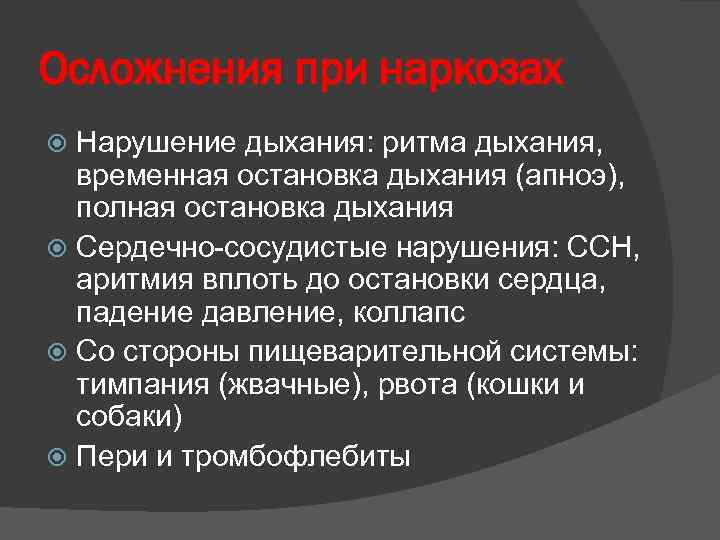 Осложнения при наркозах

• Нарушение дыхания: ритма дыхания, временная остановка дыхания (апноэ), полная остановка дыхания
• Сердечно-сосудистые нарушения: ССН, аритмия вплоть до остановки сердца, падение давление, коллапс
• Со стороны пищеварительной системы: тимпания (жвачные), рвота (кошки и собаки)
• Пери и тромбофлебиты